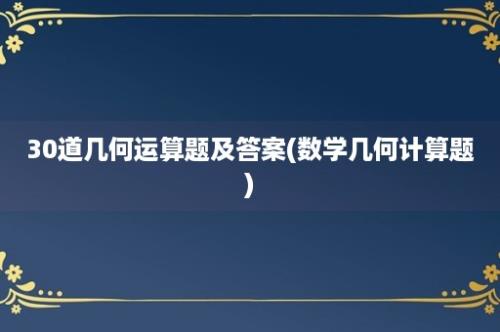 30道几何运算题及答案(数学几何计算题)